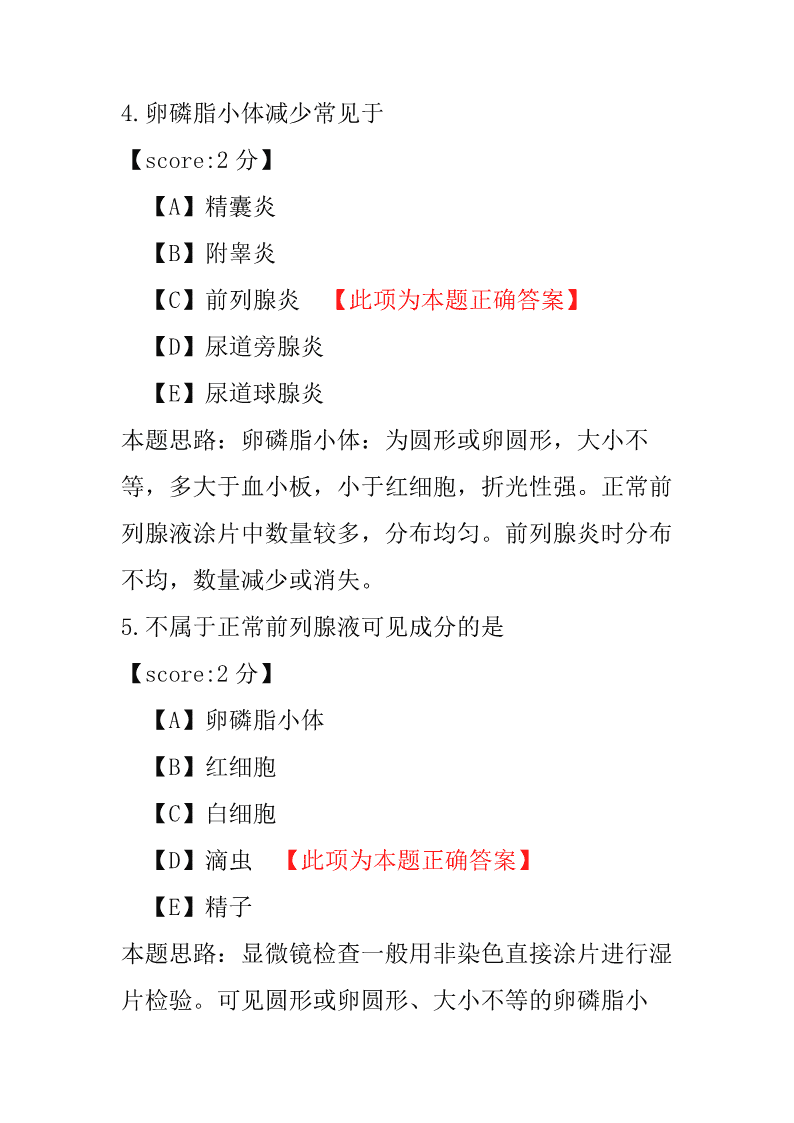 4.卵磷脂小体减少常见于

【score:2 分】

【A】精囊炎

【B】附睾炎

【C】前列腺炎 【此项为本题正确答案】

【D】尿道旁腺炎

【E】尿道球腺炎

本题思路：卵磷脂小体：为圆形或卵圆形，大小不等，多大于血小板，小于红细胞，折光性强。正常前列腺液涂片中数量较多，分布均匀。前列腺炎时分布不均，数量减少或消失。

5.不属于正常前列腺液可见成分的是

【score:2 分】

【A】卵磷脂小体

【B】红细胞

【C】白细胞

【D】滴虫 【此项为本题正确答案】

【E】精子

本题思路：显微镜检查一般用非染色直接涂片进行湿片检验。可见圆形或卵圆形、大小不等的卵磷脂小